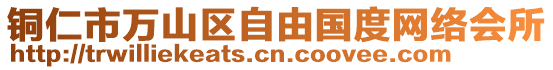 铜仁市万山区自由国度网络会所
http://trwilliekeats.cn.coovee.com